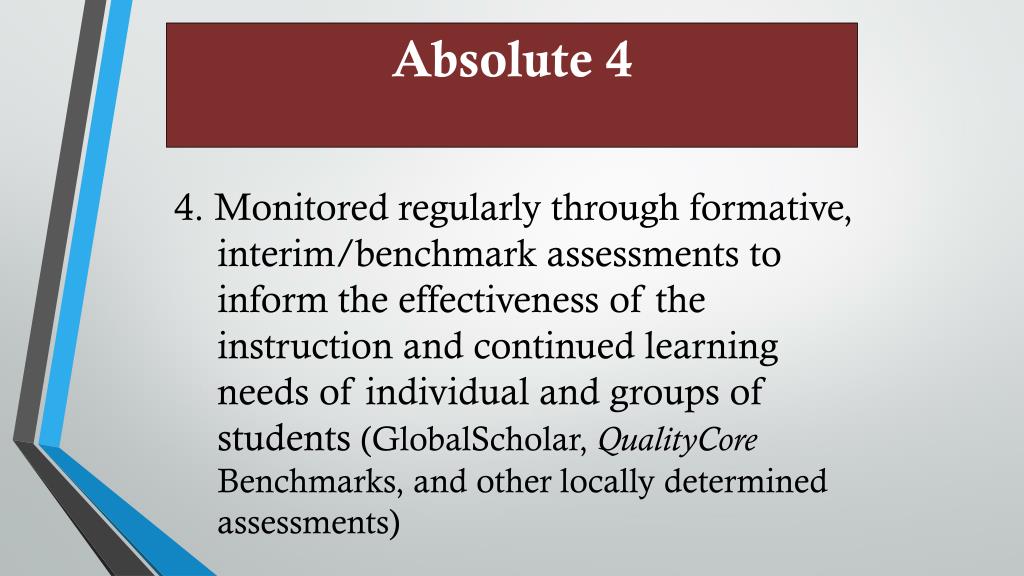 Absolute 4

4. Monitored regularly through formative, interim/benchmark assessments to inform the effectiveness of the instruction and continued learning needs of individual and groups of students (GlobalScholar, QualityCore Benchmarks, and other locally determined assessments)